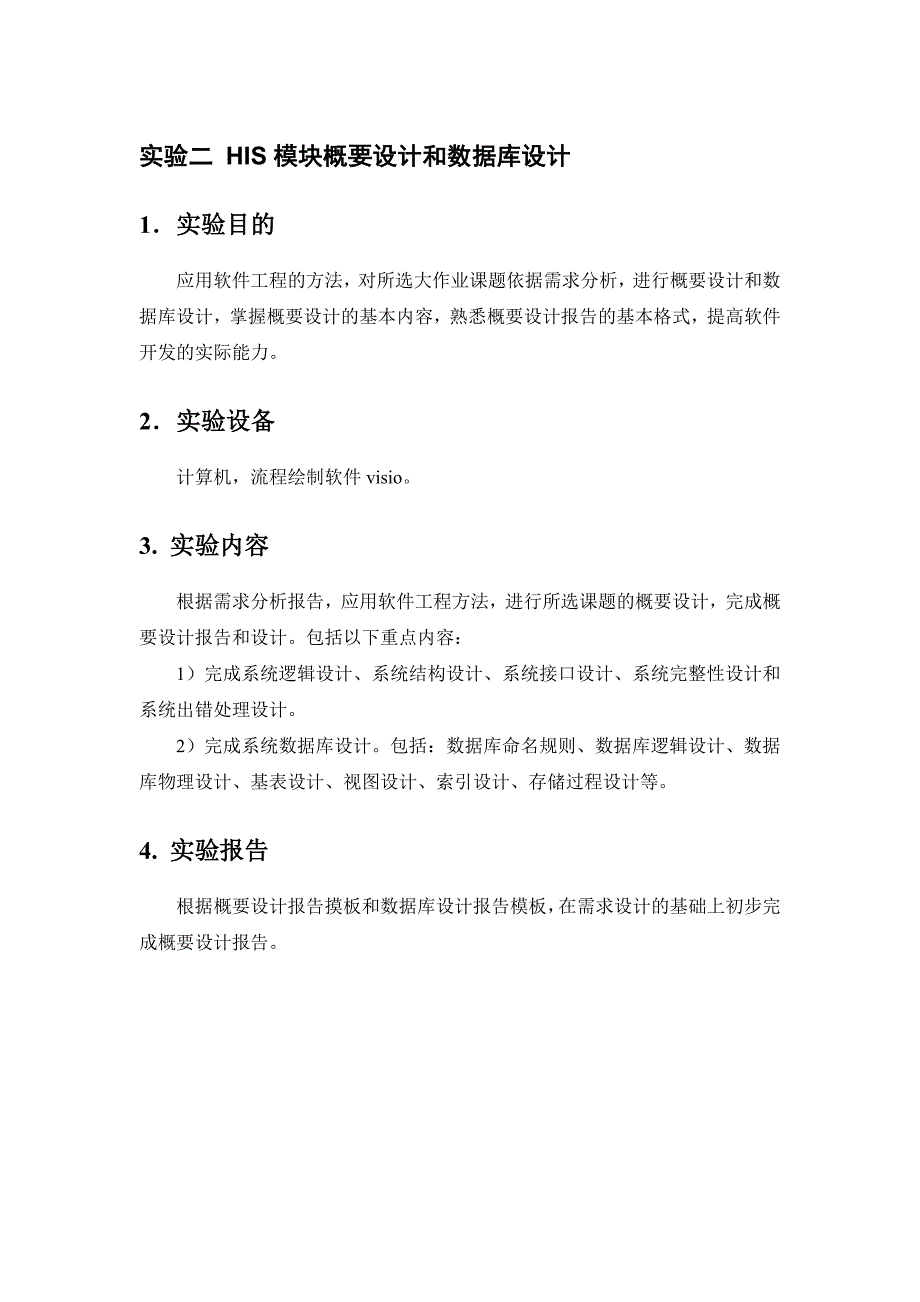 实验二 HIS 模块概要设计和数据库设计

1．实验目的

应用软件工程的方法，对所选大作业课题依据需求分析，进行概要设计和数据库设计，掌握概要设计的基本内容，熟悉概要设计报告的基本格式，提高软件开发的实际能力。

2．实验设备

计算机，流程绘制软件 visio。

3. 实验内容

根据需求分析报告，应用软件工程方法，进行所选课题的概要设计，完成概要设计报告和设计。包括以下重点内容：

1）完成系统逻辑设计、系统结构设计、系统接口设计、系统完整性设计和系统出错处理设计。

2）完成系统数据库设计。包括：数据库命名规则、数据库逻辑设计、数据库物理设计、基表设计、视图设计、索引设计、存储过程设计等。

4. 实验报告

根据概要设计报告摸板和数据库设计报告模板，在需求设计的基础上初步完成概要设计报告。